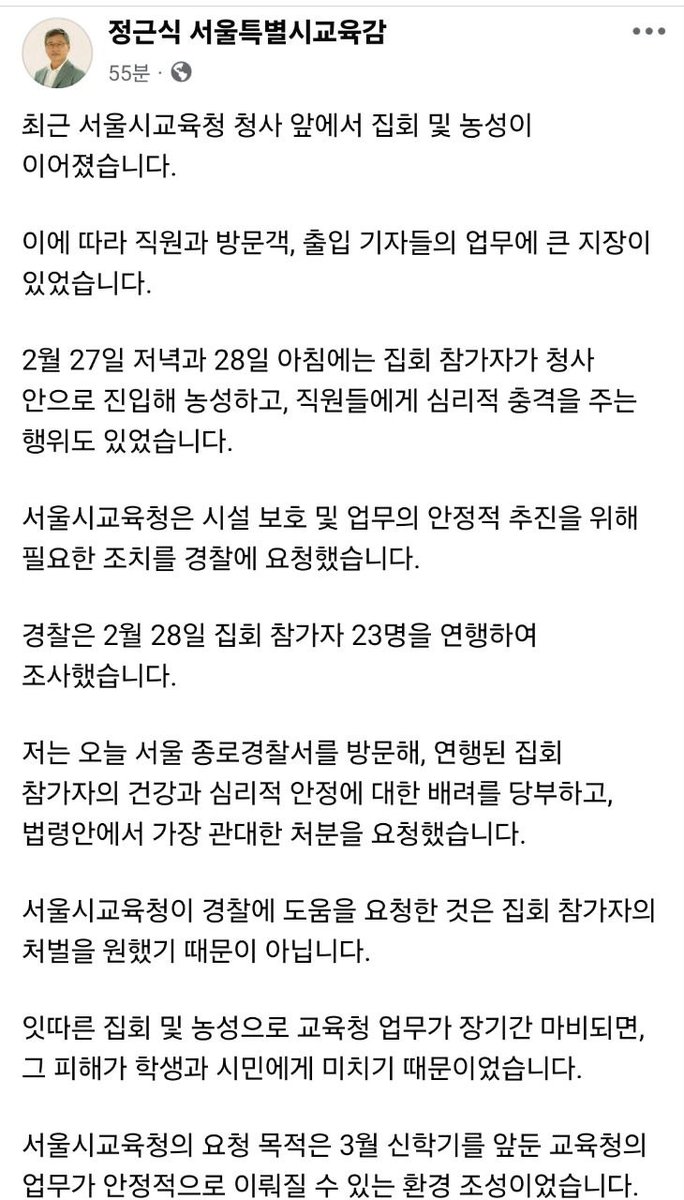 정근식 서울특별시교육감
55분 ·

최근 서울시교육청 청사 앞에서 집회 및 농성이 이어졌습니다.

이에 따라 직원과 방문객, 출입 기자들의 업무에 큰 지장이 있었습니다.

2월 27일 저녁과 28일 아침에는 집회 참가자가 청사 안으로 진입해 농성하고, 직원들에게 심리적 충격을 주는 행위도 있었습니다.

서울시교육청은 시설 보호 및 업무의 안정적 추진을 위해 필요한 조치를 경찰에 요청했습니다.

경찰은 2월 28일 집회 참가자 23명을 연행하여 조사했습니다.

저는 오늘 서울 종로경찰서를 방문해, 연행된 집회 참가자의 건강과 심리적 안정에 대한 배려를 당부하고, 법령안에서 가장 관대한 처분을 요청했습니다.

서울시교육청이 경찰에 도움을 요청한 것은 집회 참가자의 처벌을 원했기 때문이 아닙니다.

잇따른 집회 및 농성으로 교육청 업무가 장기간 마비되면, 그 피해가 학생과 시민에게 미치기 때문이었습니다.

서울시교육청의 요청 목적은 3월 신학기를 앞둔 교육청의 업무가 안정적으로 이뤄질 수 있는 환경 조성이었습니다.